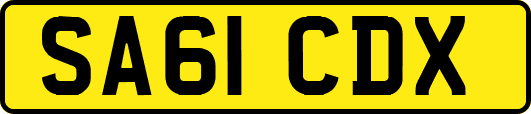 SA61 CDX